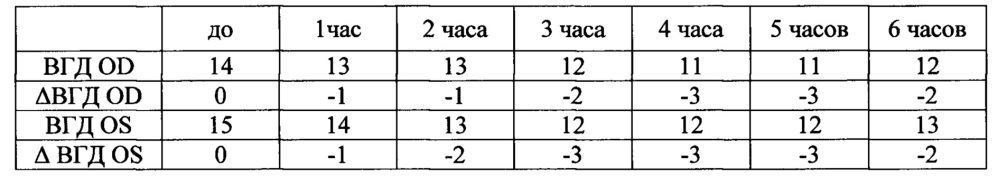 |  | до | 1час | 2 часа | 3 часа | 4 часа | 5 часов | 6 часов |
|---|---|---|---|---|---|---|---|
| ВГД OD | 14 | 13 | 13 | 12 | 11 | 11 | 12 |
| ΔВГД OD | 0 | -1 | -1 | -2 | -3 | -3 | -2 |
| ВГД OS | 15 | 14 | 13 | 12 | 12 | 12 | 13 |
| Δ ВГД OS | 0 | -1 | -2 | -3 | -3 | -3 | -2 |